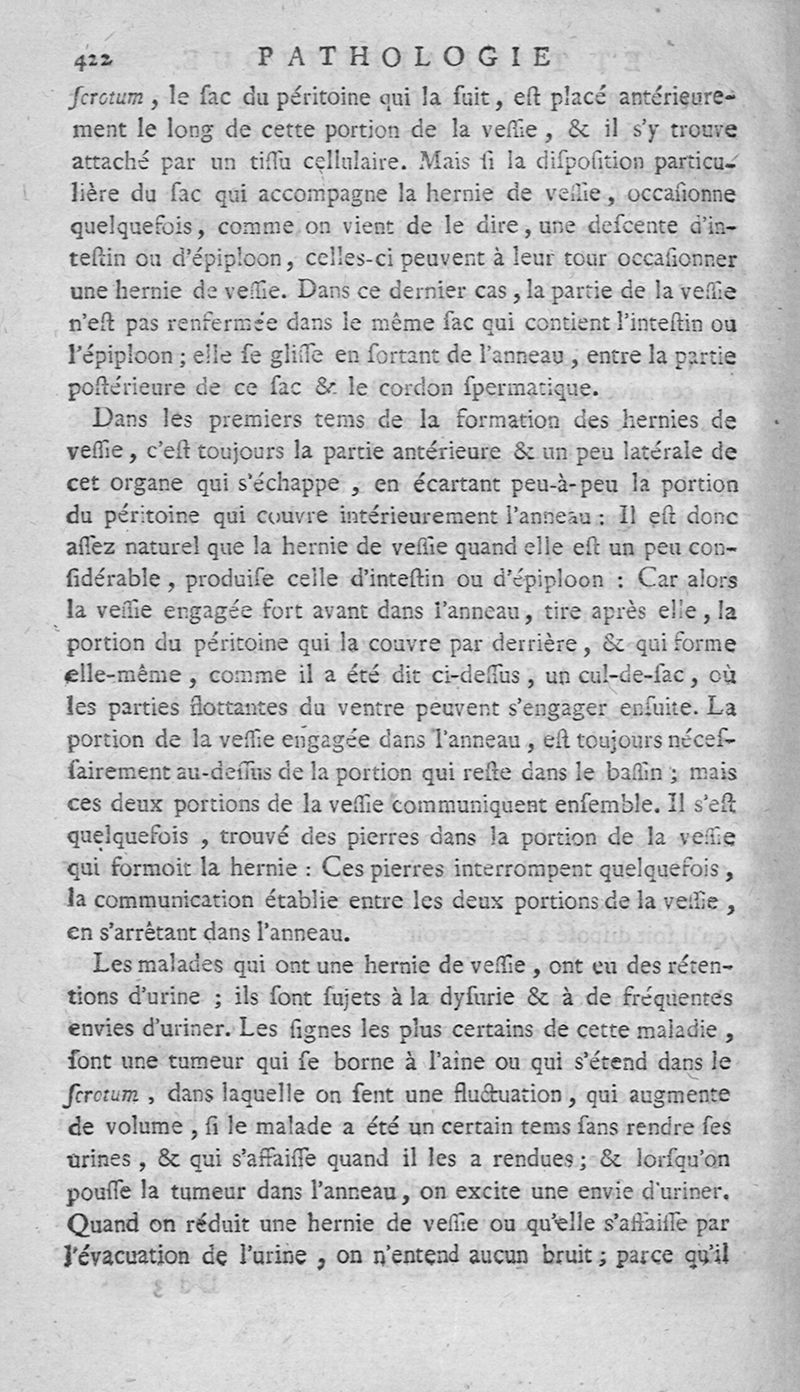 422 PATHOLOGIE

ſcrotum, le ſac du péritoine qui la ſuit, eſt placé antérieurement le long de cette portion de la veſſie, & il s'y trouve attaché par un tiſſu cellulaire. Mais ſi la diſpoſition particulière du ſac qui accompagne la hernie de veſſie, occaſionne quelquefois, comme on vient de le dire, une deſcente d'inteſtin ou d'épiploon, celles-ci peuvent à leur tour occaſionner une hernie de veſſie. Dans ce dernier cas, la partie de la veſſie n'eſt pas renfermée dans le même ſac qui contient l'inteſtin ou l'épiploon; elle ſe gliſſe en ſortant de l'anneau, entre la partie poſtérieure de ce ſac & le cordon ſpermatique.

Dans les premiers tems de la formation des hernies de veſſie, c'eſt toujours la partie antérieure & un peu latérale de cet organe qui s'échappe, en écartant peu-à-peu la portion du péritoine qui couvre intérieurement l'anneau: Il eſt donc aſſez naturel que la hernie de veſſie quand elle eſt un peu conſidérable, produiſe celle d'inteſtin ou d'épiploon: Car alors la veſſie engagée fort avant dans l'anneau, tire après elle, la portion du péritoine qui la couvre par derrière, & qui forme elle-même, comme il a été dit ci-deſſus, un cul-de-ſac, où les parties flottantes du ventre peuvent s'engager enſuite. La portion de la veſſie engagée dans l'anneau, eſt toujours néceſſairement au-deſſus de la portion qui reſte dans le baſſin; mais ces deux portions de la veſſie communiquent enſemble. Il s'eſt quelquefois, trouvé des pierres dans la portion de la veſſie qui formoit la hernie: Ces pierres interrompent quelquefois, la communication établie entre les deux portions de la veſſie, en s'arrêtant dans l'anneau.

Les malades qui ont une hernie de veſſie, ont eu des rétentions d'urine; ils ſont ſujets à la dyſurie & à de fréquentes envies d'uriner. Les ſignes les plus certains de cette maladie, ſont une tumeur qui ſe borne à l'aine ou qui s'étend dans le ſcrotum, dans laquelle on ſent une fluctuation, qui augmente de volume, ſi le malade a été un certain tems ſans rendre ſes urines, & qui s'affaiſſe quand il les a rendues; & lorſqu'on pouſſe la tumeur dans l'anneau, on excite une envie d'uriner. Quand on réduit une hernie de veſſie ou qu'elle s'affaiſſe par l'évacuation de l'urine, on n'entend aucun bruit; parce qu'il